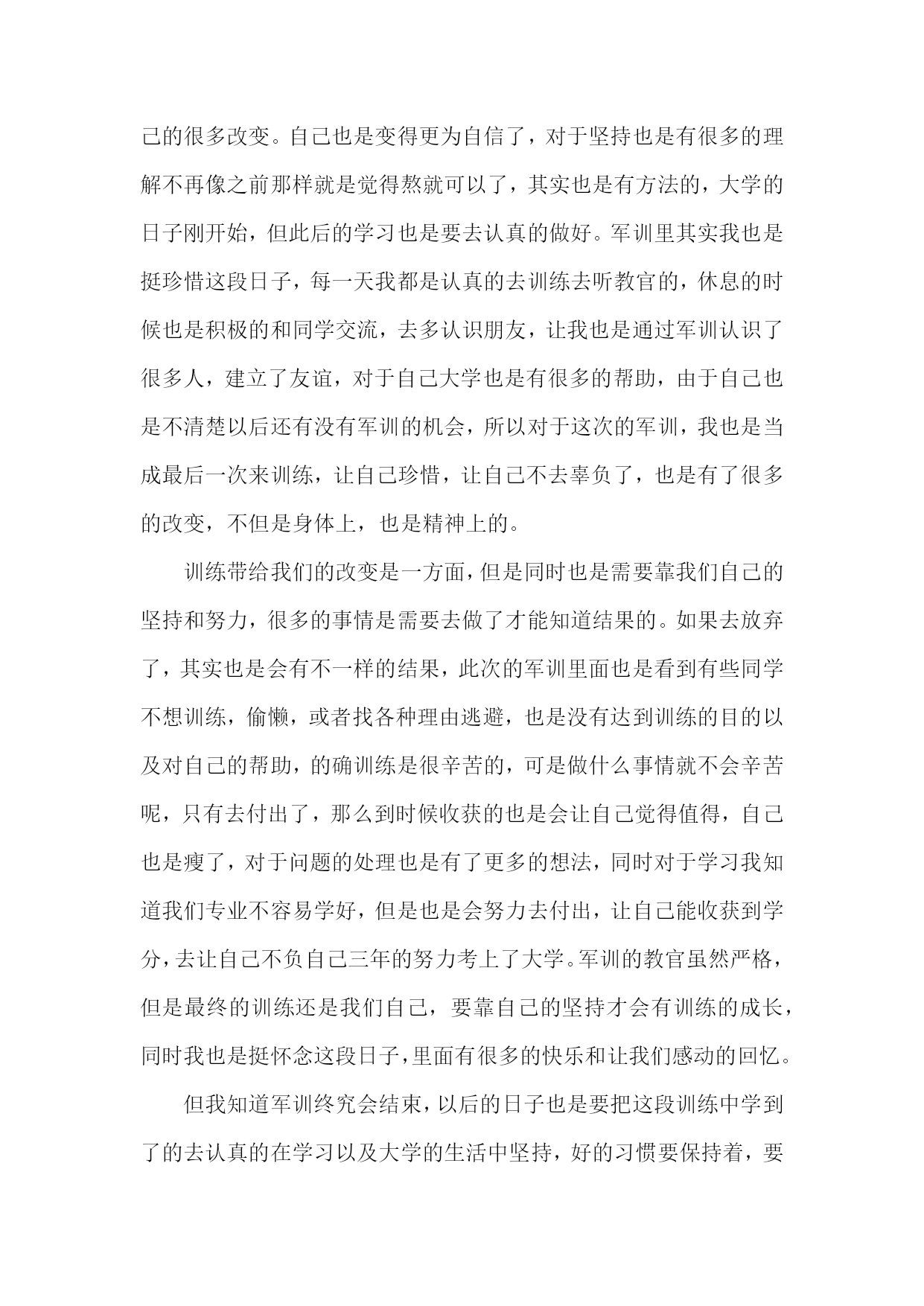 己的很多改变。自己也是变得更为自信了，对于坚持也是有很多的理解不再像之前那样就是觉得熬就可以了，其实也是有方法的，大学的日子刚开始，但此后的学习也是要去认真的做好。军训里其实我也是挺珍惜这段日子，每一天我都是认真的去训练去听教官的，休息的时候也是积极的和同学交流，去多认识朋友，让我也是通过军训认识了很多人，建立了友谊，对于自己大学也是有很多的帮助，由于自己也是不清楚以后还有没有军训的机会，所以对于这次的军训，我也是当成最后一次来训练，让自己珍惜，让自己不去辜负了，也是有了很多的改变，不但是身体上，也是精神上的。

训练带给我们的改变是一方面，但是同时也是需要靠我们自己的坚持和努力，很多的事情是需要去做了才能知道结果的。如果去放弃了，其实也是会有不一样的结果，此次的军训里面也是看到有些同学不想训练，偷懒，或者找各种理由逃避，也是没有达到训练的目的以及对自己的帮助，的确训练是很辛苦的，可是做什么事情就不会辛苦呢，只有去付出了，那么到时候收获的也是会让自己觉得值得，自己也是瘦了，对于问题的处理也是有了更多的想法，同时对于学习我知道我们专业不容易学好，但是也是会努力去付出，让自己能收获到学分，去让自己不负自己三年的努力考上了大学。军训的教官虽然严格，但是最终的训练还是我们自己，要靠自己的坚持才会有训练的成长，同时我也是挺怀念这段日子，里面有很多的快乐和让我们感动的回忆。

但我知道军训终究会结束，以后的日子也是要把这段训练中学到了的去认真的在学习以及大学的生活中坚持，好的习惯要保持着，要